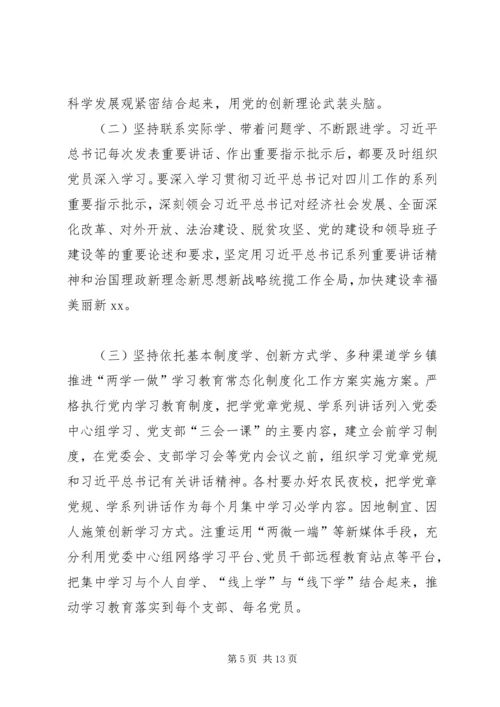 科学发展观紧密结合起来，用党的创新理论武装头脑。

（二）坚持联系实际学、带着问题学、不断跟进学。习近平总书记每次发表重要讲话、作出重要指示批示后，都要及时组织党员深入学习。要深入学习贯彻习近平总书记对四川工作的系列重要指示批示，深刻领会习近平总书记对经济社会发展、全面深化改革、对外开放、法治建设、脱贫攻坚、党的建设和领导班子建设等的重要论述和要求，坚定用习近平总书记系列重要讲话精神和治国理政新理念新思想新战略统揽工作全局，加快建设幸福美丽新xx。

（三）坚持依托基本制度学、创新方式学、多种渠道学乡镇推进“两学一做”学习教育常态化制度化工作方案实施方案。严格执行党内学习教育制度，把学党章党规、学系列讲话列入党委中心组学习、党支部“三会一课”的主要内容，建立会前学习制度，在党委会、支部学习会等党内会议之前，组织学习党章党规和习近平总书记有关讲话精神。各村要办好农民夜校，把学党章党规、学系列讲话作为每个月集中学习必学内容。因地制宜、因人施策创新学习方式。注重运用“两微一端”等新媒体手段，充分利用党委中心组网络学习平台、党员干部远程教育站点等平台，把集中学习与个人自学、“线上学”与“线下学”结合起来，推动学习教育落实到每个支部、每名党员。

第5页 共13页